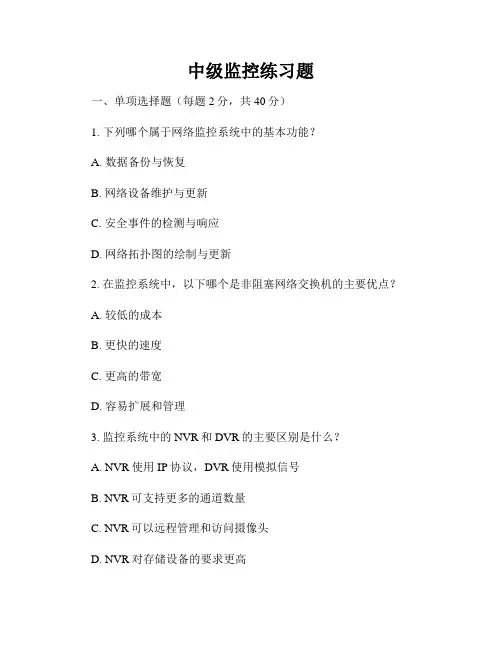 中级监控练习题

一、单项选择题（每题 2 分，共 40 分）

1. 下列哪个属于网络监控系统中的基本功能？

A. 数据备份与恢复

B. 网络设备维护与更新

C. 安全事件的检测与响应

D. 网络拓扑图的绘制与更新

2. 在监控系统中，以下哪个是非阻塞网络交换机的主要优点？

A. 较低的成本

B. 更快的速度

C. 更高的带宽

D. 容易扩展和管理

3. 监控系统中的 NVR 和 DVR 的主要区别是什么？

A. NVR 使用 IP 协议，DVR 使用模拟信号

B. NVR 可支持更多的通道数量

C. NVR 可以远程管理和访问摄像头

D. NVR 对存储设备的要求更高